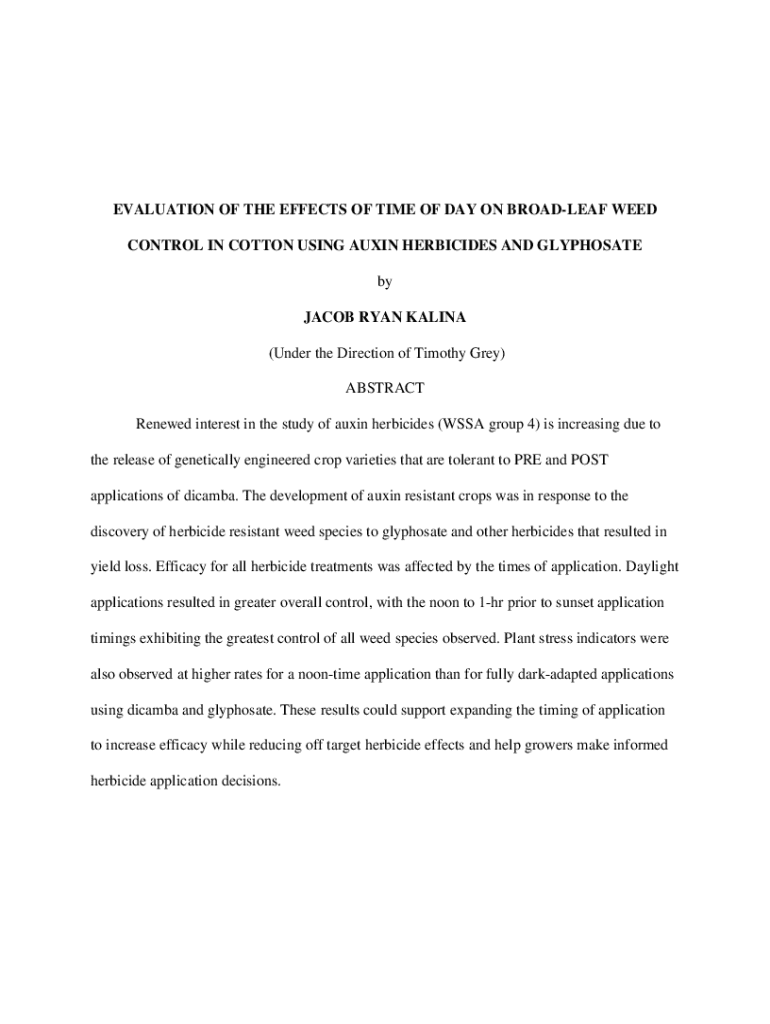 EVALUATION OF THE EFFECTS OF TIME OF DAY ON BROAD-LEAF WEED CONTROL IN COTTON USING AUXIN HERBICIDES AND GLYPHOSATE

by

JACOB RYAN KALINA

(Under the Direction of Timothy Grey)

ABSTRACT

Renewed interest in the study of auxin herbicides (WSSA group 4) is increasing due to the release of genetically engineered crop varieties that are tolerant to PRE and POST applications of dicamba. The development of auxin resistant crops was in response to the discovery of herbicide resistant weed species to glyphosate and other herbicides that resulted in yield loss. Efficacy for all herbicide treatments was affected by the times of application. Daylight applications resulted in greater overall control, with the noon to 1-hr prior to sunset application timings exhibiting the greatest control of all weed species observed. Plant stress indicators were also observed at higher rates for a noon-time application than for fully dark-adapted applications using dicamba and glyphosate. These results could support expanding the timing of application to increase efficacy while reducing off target herbicide effects and help growers make informed herbicide application decisions.